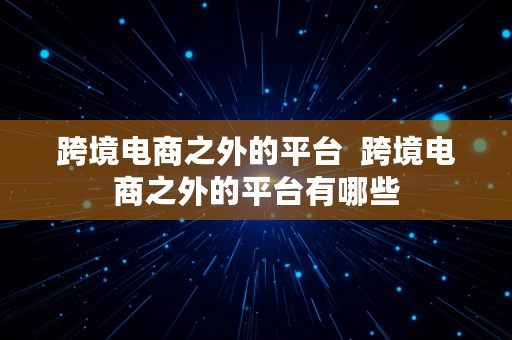 跨境电商之外的平台  跨境电商之外的平台有哪些